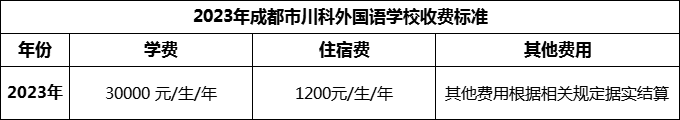 2023年成都市川科外国语学校收费标准

| 年份 | 学费 | 住宿费 | 其他费用 |
|---|---|---|---|
| 2023年 | 30000 元/生/年 | 1200元/生/年 | 其他费用根据相关规定据实结算 |